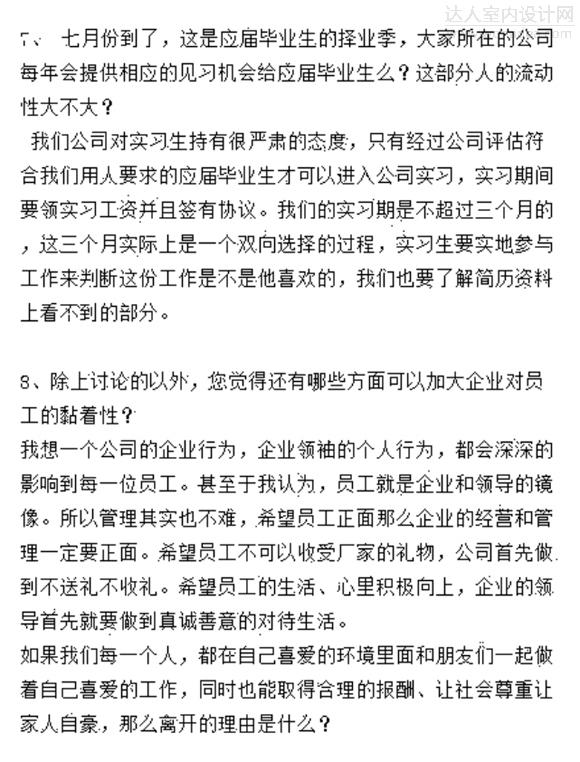 达人室内设计网

7、 七月份到了，这是应届毕业生的择业季，大家所在的公司每年会提供相应的见习机会给应届毕业生么？这部分人的流动性大不大？

我们公司对实习生持有很严肃的态度，只有经过公司评估符合我们用人要求的应届毕业生才可以进入公司实习，实习期间要领实习工资并且签有协议。我们的实习期是不超过三个月的，这三个月实际上是一个双向选择的过程，实习生要实地参与工作来判断这份工作是不是他喜欢的，我们也要了解简历资料上看不到的部分。

8、除上讨论的以外，您觉得还有哪些方面可以加大企业对员工的黏着性？

我想一个公司的企业行为，企业领袖的个人行为，都会深深的影响到每一位员工。甚至于我认为，员工就是企业和领导的镜像。所以管理其实也不难，希望员工正面那么企业的经营和管理一定要正面。希望员工不可以收受厂家的礼物，公司首先做到不送礼不收礼。希望员工的生活、心里积极向上，企业的领导首先就要做到真诚善意的对待生活。

如果我们每一个人，都在自己喜爱的环境里面和朋友们一起做着自己喜爱的工作，同时也能取得合理的报酬、让社会尊重让家人自豪，那么离开的理由是什么？